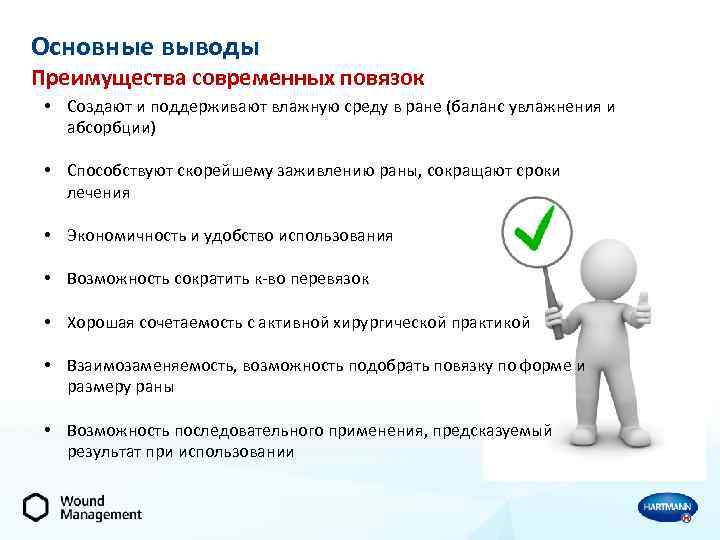 Основные выводы
Преимущества современных повязок

• Создают и поддерживают влажную среду в ране (баланс увлажнения и абсорбции)

• Способствуют скорейшему заживлению раны, сокращают сроки лечения

• Экономичность и удобство использования

• Возможность сократить к-во перевязок

• Хорошая сочетаемость с активной хирургической практикой

• Взаимозаменяемость, возможность подобрать повязку по форме и размеру раны

• Возможность последовательного применения, предсказуемый результат при использовании

Wound Management

HARTMANN